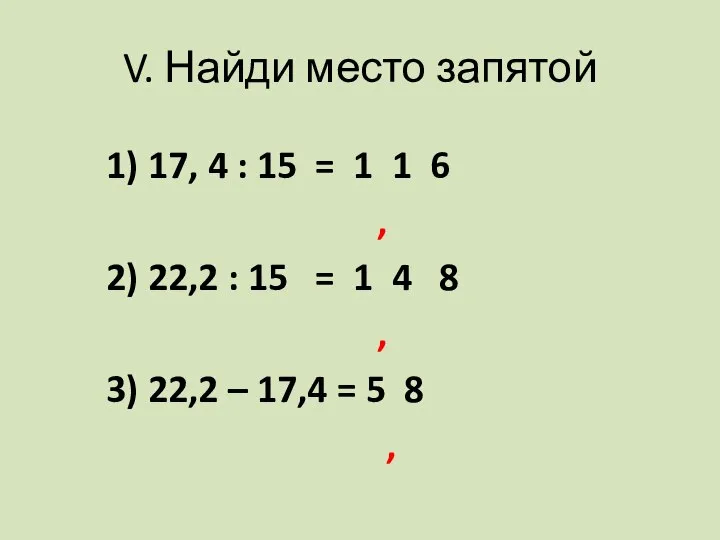 V. Найди место запятой

1) 17, 4 : 15 = 1 1 6

,

2) 22,2 : 15 = 1 4 8

,

3) 22,2 – 17,4 = 5 8

,